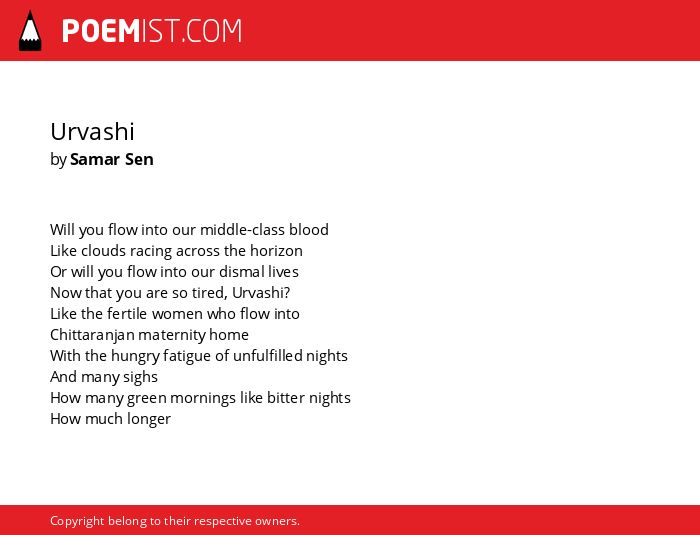 POEMIST.COM

Urvashi
by Samar Sen

Will you flow into our middle-class blood
Like clouds racing across the horizon
Or will you flow into our dismal lives
Now that you are so tired, Urvashi?
Like the fertile women who flow into
Chittaranjan maternity home
With the hungry fatigue of unfulfilled nights
And many sighs
How many green mornings like bitter nights
How much longer

Copyright belong to their respective owners.